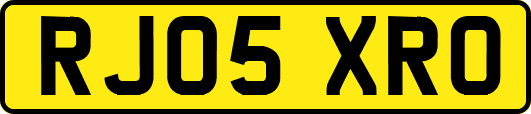 RJ05 XRO